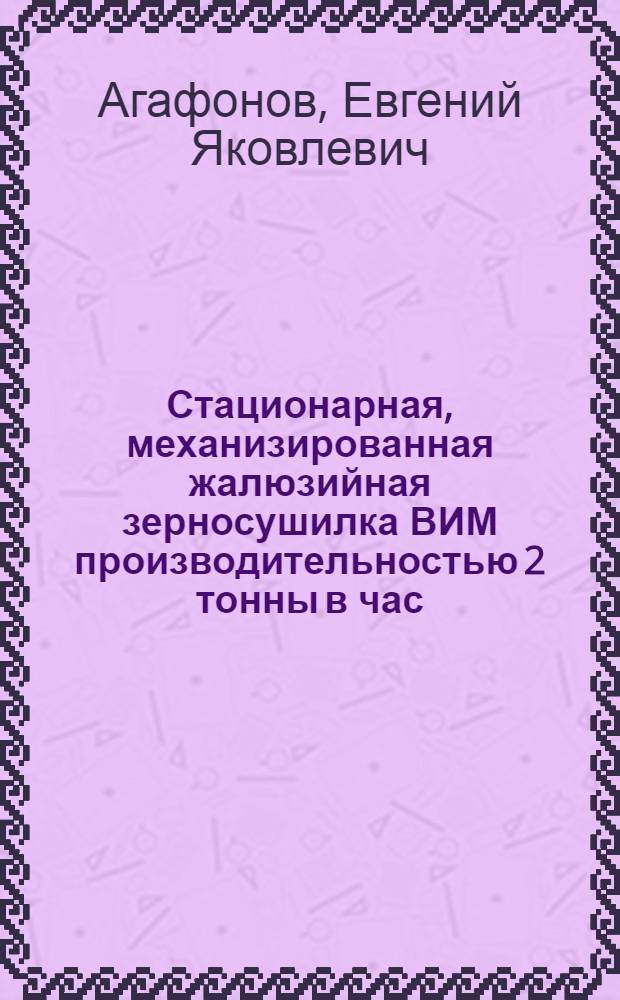 Агафонов, Евгений Яковлевич

Стационарная, механизированная жалюзийная зерносушилка ВИМ производительностью 2 тонны в час